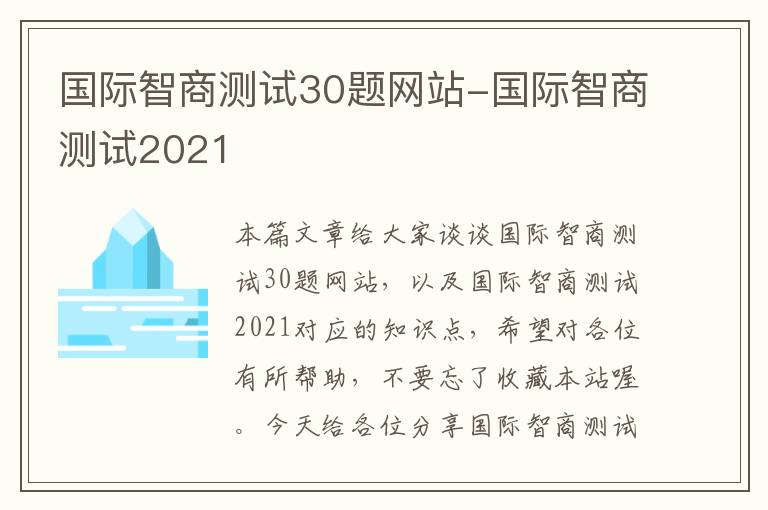 国际智商测试30题网站-国际智商测试2021

本篇文章给大家谈谈国际智商测试30题网站，以及国际智商测试2021对应的知识点，希望对各位有所帮助，不要忘了收藏本站喔。今天给各位分享国际智商测试